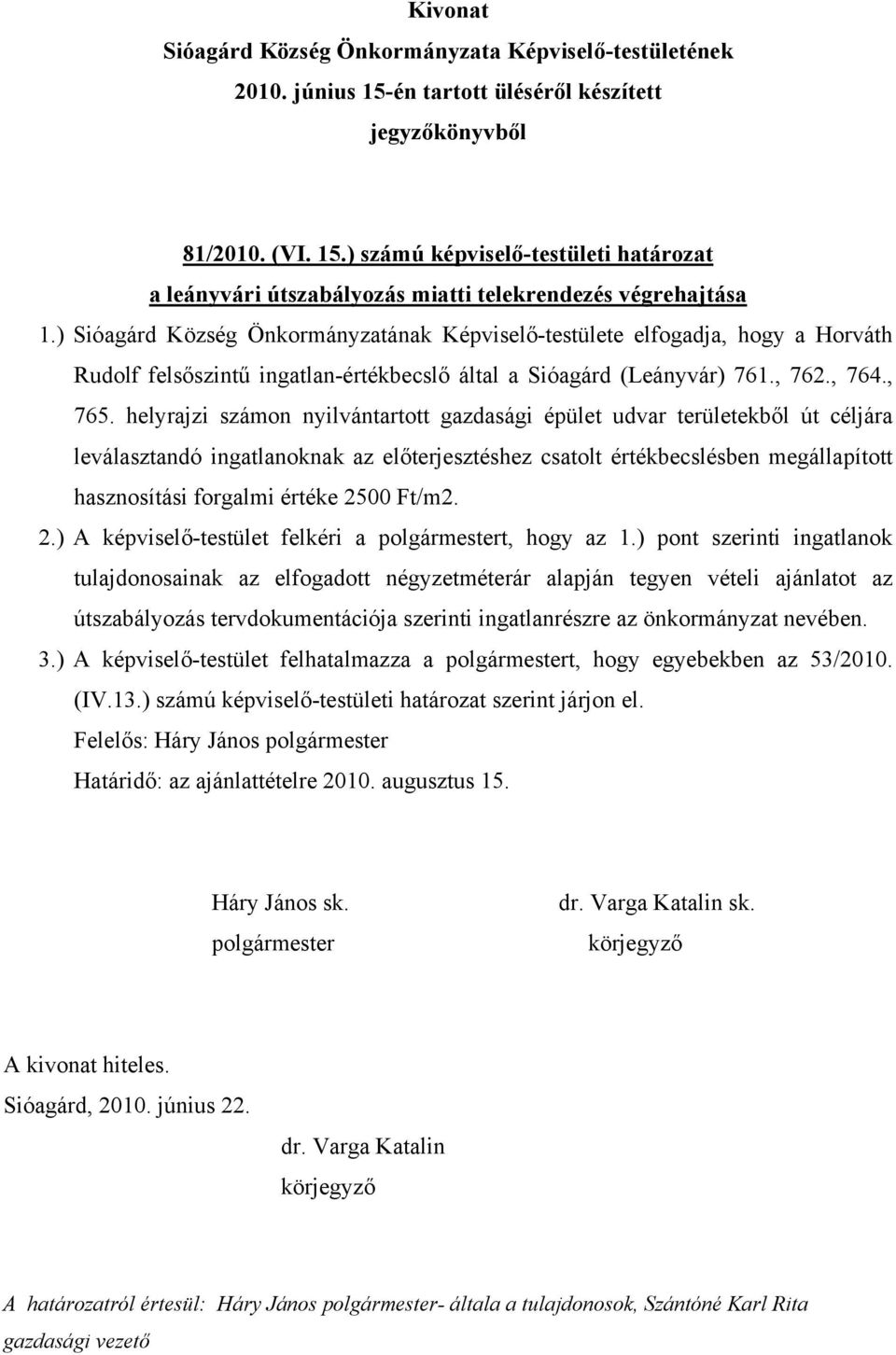 Kivonat
Sióagárd Község Önkormányzata Képviselő-testületének 2010. június 15-én tartott üléséről készített jegyzőkönyvből

81/2010. (VI. 15.) számú képviselő-testületi határozat
a leányvári útszabályozás miatti telekrendezés végrehajtása

1.) Sióagárd Község Önkormányzatának Képviselő-testülete elfogadja, hogy a Horváth Rudolf felsőszintű ingatlan-értékbecslő által a Sióagárd (Leányvár) 761., 762., 764., 765. helyrajzi számon nyilvántartott gazdasági épület udvar területekből út céljára leválasztandó ingatlanoknak az előterjesztéshez csatolt értékbecslésben megállapított hasznosítási forgalmi értéke 2500 Ft/m2.
2.) A képviselő-testület felkéri a polgármestert, hogy az 1.) pont szerinti ingatlanok tulajdonosainak az elfogadott négyzetméterár alapján tegyen vételi ajánlatot az útszabályozás tervdokumentációja szerinti ingatlanrészre az önkormányzat nevében.
3.) A képviselő-testület felhatalmazza a polgármestert, hogy egyebekben az 53/2010. (IV.13.) számú képviselő-testületi határozat szerint járjon el.
Felelős: Háry János polgármester
Határidő: az ajánlattételre 2010. augusztus 15.

Háry János sk.
polgármester

dr. Varga Katalin sk.
körjegyző

A kivonat hiteles.
Sióagárd, 2010. június 22.

dr. Varga Katalin
körjegyző

A határozatról értesül: Háry János polgármester- általa a tulajdonosok, Szántóné Karl Rita gazdasági vezető